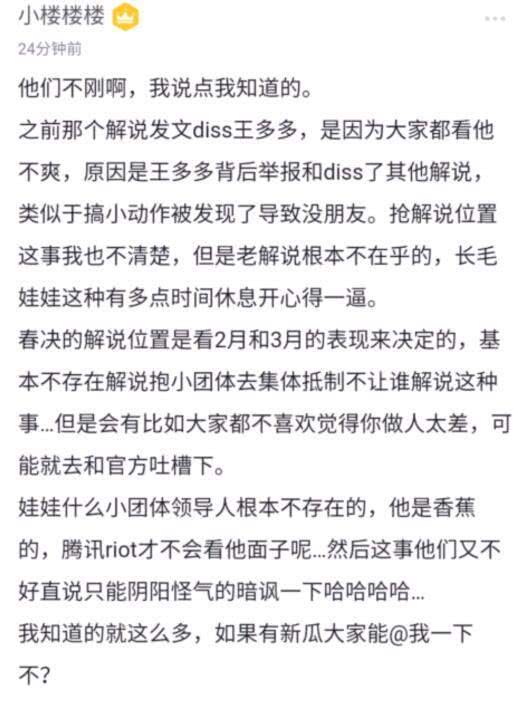 小楼楼楼

24分钟前

他们不刚啊，我说点我知道的。

之前那个解说发文diss王多多，是因为大家都看他不爽，原因是王多多背后举报和diss了其他解说，类似于搞小动作被发现了导致没朋友。抢解说位置这事我也不清楚，但是老解说根本不在乎的，长毛娃娃这种有多点时间休息开心得一逼。

春决的解说位置是看2月和3月的表现来决定的，基本不存在解说抱小团体去集体抵制不让谁解说这种事…但是会有比如大家都不喜欢觉得你做人太差，可能就去和官方吐槽下。

娃娃什么小团体领导人根本不存在的，他是香蕉的，腾讯riot才不会看他面子呢…然后这事他们又不好直说只能阴阳怪气的暗讽一下哈哈哈哈…

我知道的就这么多，如果有新瓜大家能@我一下不？